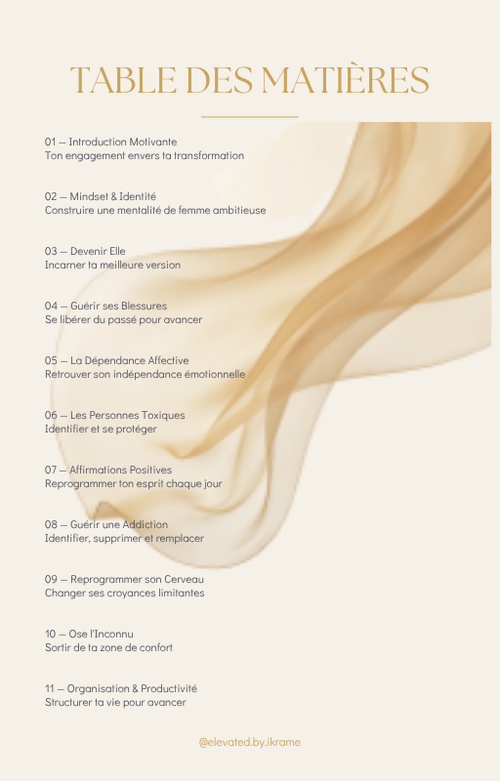 TABLE DES MATIÈRES

01 — Introduction Motivante
Ton engagement envers ta transformation

02 — Mindset & Identité
Construire une mentalité de femme ambitieuse

03 — Devenir Elle
Incarner ta meilleure version

04 — Guérir ses Blessures
Se libérer du passé pour avancer

05 — La Dépendance Affective
Retrouver son indépendance émotionnelle

06 — Les Personnes Toxiques
Identifier et se protéger

07 — Affirmations Positives
Reprogrammer ton esprit chaque jour

08 — Guérir une Addiction
Identifier, supprimer et remplacer

09 — Reprogrammer son Cerveau
Changer ses croyances limitantes

10 — Ose l'Inconnu
Sortir de ta zone de confort

11 — Organisation & Productivité
Structurer ta vie pour avancer

@elevated.by.ikrame